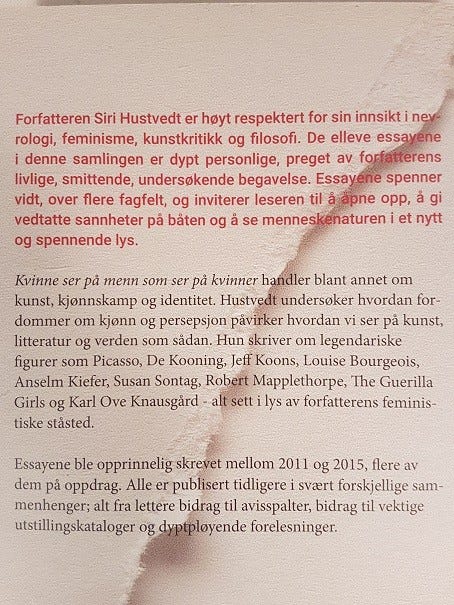 Forfatteren Siri Hustvedt er høyt respektert for sin innsikt i nevrologi, feminisme, kunstkritikk og filosofi. De elleve essayene i denne samlingen er dypt personlige, preget av forfatterens livlige, smittende, undersøkende begavelse. Essayene spenner vidt, over flere fagfelt, og inviterer leseren til å åpne opp, å gi vedtatte sannheter på båten og å se menneskenaturen i et nytt og spennende lys.

Kvinne ser på menn som ser på kvinner handler blant annet om kunst, kjønnskamp og identitet. Hustvedt undersøker hvordan fordommer om kjønn og persepsjon påvirker hvordan vi ser på kunst, litteratur og verden som sådan. Hun skriver om legendariske figurer som Picasso, De Kooning, Jeff Koons, Louise Bourgeois, Anselm Kiefer, Susan Sontag, Robert Mapplethorpe, The Guerilla Girls og Karl Ove Knausgård - alt sett i lys av forfatterens feministiske ståsted.

Essayene ble opprinnelig skrevet mellom 2011 og 2015, flere av dem på oppdrag. Alle er publisert tidligere i svært forskjellige sammenhenger; alt fra lettere bidrag til avisspalter, bidrag til vektige utstillingskataloger og dyptpløyende forelesninger.